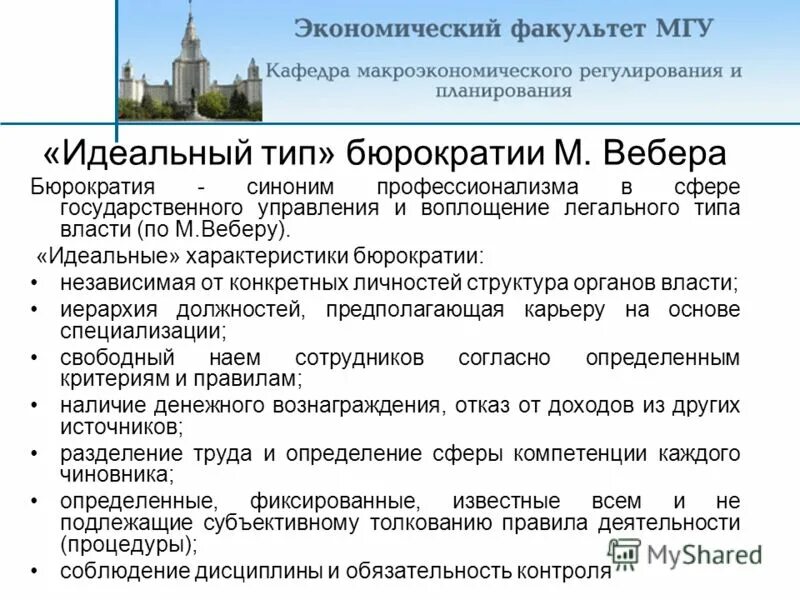 Экономический факультет МГУ

Кафедра макроэкономического регулирования и планирования

«Идеальный тип» бюрократии М. Вебера

Бюрократия - синоним профессионализма в сфере государственного управления и воплощение легального типа власти (по М.Веберу).

«Идеальные» характеристики бюрократии:

• независимая от конкретных личностей структура органов власти;
• иерархия должностей, предполагающая карьеру на основе специализации;
• свободный наем сотрудников согласно определенным критериям и правилам;
• наличие денежного вознаграждения, отказ от доходов из других источников;
• разделение труда и определение сферы компетенции каждого чиновника;
• определенные, фиксированные, известные всем и не подлежащие субъективному толкованию правила деятельности (процедуры);
• соблюдение дисциплины и обязательность контроля

MyShared